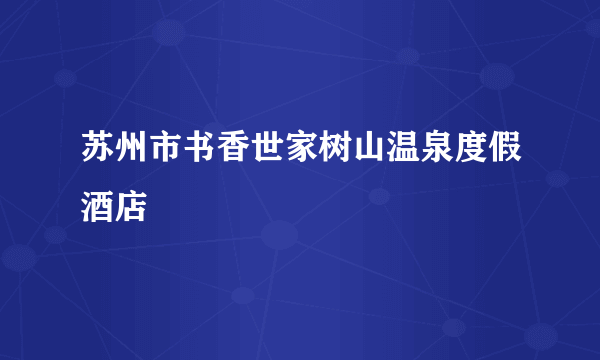 苏州市书香世家树山温泉度假酒店